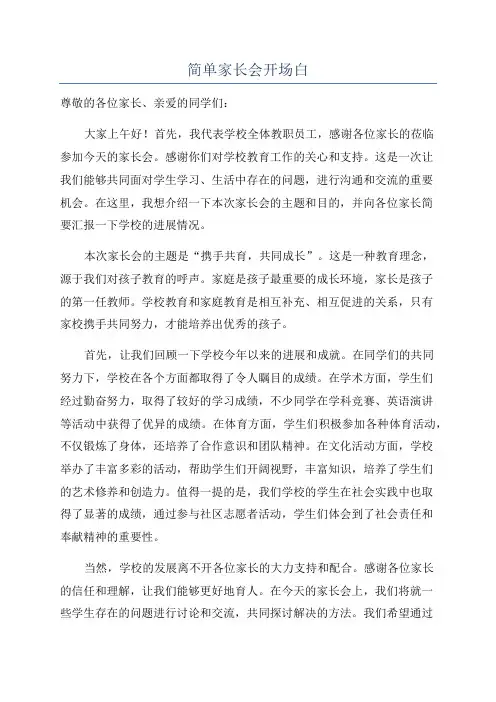 简单家长会开场白

尊敬的各位家长、亲爱的同学们：

大家上午好！首先，我代表学校全体教职员工，感谢各位家长的莅临参加今天的家长会。感谢你们对学校教育工作的关心和支持。这是一次让我们能够共同面对学生学习、生活中存在的问题，进行沟通和交流的重要机会。在这里，我想介绍一下本次家长会的主题和目的，并向各位家长简要汇报一下学校的进展情况。

本次家长会的主题是“携手共育，共同成长”。这是一种教育理念，源于我们对孩子教育的呼声。家庭是孩子最重要的成长环境，家长是孩子的第一任教师。学校教育和家庭教育是相互补充、相互促进的关系，只有家校携手共同努力，才能培养出优秀的孩子。

首先，让我们回顾一下学校今年以来的进展和成就。在同学们的共同努力下，学校在各个方面都取得了令人瞩目的成绩。在学术方面，学生们经过勤奋努力，取得了较好的学习成绩，不少同学在学科竞赛、英语演讲等活动中获得了优异的成绩。在体育方面，学生们积极参加各种体育活动，不仅锻炼了身体，还培养了合作意识和团队精神。在文化活动方面，学校举办了丰富多彩的活动，帮助学生们开阔视野，丰富知识，培养了学生们的艺术修养和创造力。值得一提的是，我们学校的学生在社会实践中也取得了显著的成绩，通过参与社区志愿者活动，学生们体会到了社会责任和奉献精神的重要性。

当然，学校的发展离不开各位家长的大力支持和配合。感谢各位家长的信任和理解，让我们能够更好地育人。在今天的家长会上，我们将就一些学生存在的问题进行讨论和交流，共同探讨解决的方法。我们希望通过